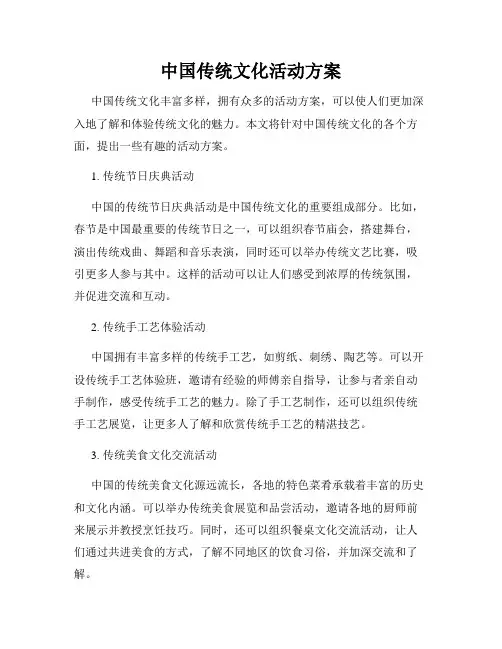 中国传统文化活动方案

中国传统文化丰富多样，拥有众多的活动方案，可以使人们更加深入地了解和体验传统文化的魅力。本文将针对中国传统文化的各个方面，提出一些有趣的活动方案。

1. 传统节日庆典活动

中国的传统节日庆典活动是中国传统文化的重要组成部分。比如，春节是中国最重要的传统节日之一，可以组织春节庙会，搭建舞台，演出传统戏曲、舞蹈和音乐表演，同时还可以举办传统文艺比赛，吸引更多人参与其中。这样的活动可以让人们感受到浓厚的传统氛围，并促进交流和互动。

2. 传统手工艺体验活动

中国拥有丰富多样的传统手工艺，如剪纸、刺绣、陶艺等。可以开设传统手工艺体验班，邀请有经验的师傅亲自指导，让参与者亲自动手制作，感受传统手工艺的魅力。除了手工艺制作，还可以组织传统手工艺展览，让更多人了解和欣赏传统手工艺的精湛技艺。

3. 传统美食文化交流活动

中国的传统美食文化源远流长，各地的特色菜肴承载着丰富的历史和文化内涵。可以举办传统美食展览和品尝活动，邀请各地的厨师前来展示并教授烹饪技巧。同时，还可以组织餐桌文化交流活动，让人们通过共进美食的方式，了解不同地区的饮食习俗，并加深交流和了解。